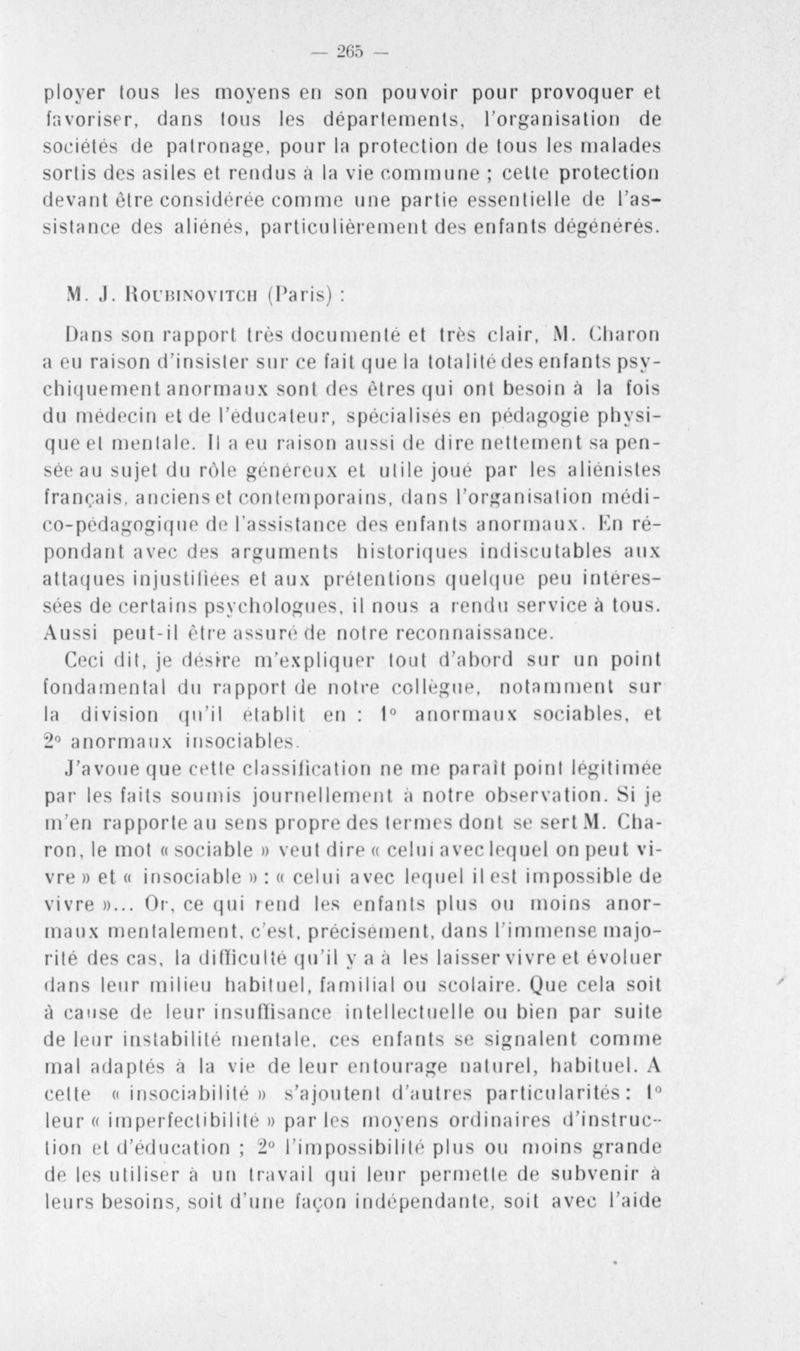 — 265 —

ployer tous les moyens en son pouvoir pour provoquer et favoriser, dans tous les départements, l'organisation de sociétés de patronage, pour la protection de tous les malades sortis des asiles et rendus à la vie commune ; cette protection devant être considérée comme une partie essentielle de l'assistance des aliénés, particulièrement des enfants dégénérés.

M. J. Roubinovitch (Paris) :

Dans son rapport très documenté et très clair, M. Charon a eu raison d'insister sur ce fait que la totalité des enfants psychiquement anormaux sont des êtres qui ont besoin à la fois du médecin et de l'éducateur, spécialisés en pédagogie physique et mentale. Il a eu raison aussi de dire nettement sa pensée au sujet du rôle généreux et utile joué par les aliénistes français, anciens et contemporains, dans l'organisation médico-pédagogique de l'assistance des enfants anormaux. En répondant avec des arguments historiques indiscutables aux attaques injustifiées et aux prétentions quelque peu intéressées de certains psychologues, il nous a rendu service à tous. Aussi peut-il être assuré de notre reconnaissance.

Ceci dit, je désire m'expliquer tout d'abord sur un point fondamental du rapport de notre collègue, notamment sur la division qu'il établit en : 1° anormaux sociables, et 2° anormaux insociables.

J'avoue que cette classification ne me paraît point légitimée par les faits soumis journellement à notre observation. Si je m'en rapporte au sens propre des termes dont se sert M. Charon, le mot « sociable » veut dire « celui avec lequel on peut vivre » et « insociable » : « celui avec lequel il est impossible de vivre »... Or, ce qui rend les enfants plus ou moins anormaux mentalement, c'est, précisément, dans l'immense majorité des cas, la difficulté qu'il y a à les laisser vivre et évoluer dans leur milieu habituel, familial ou scolaire. Que cela soit à cause de leur insuffisance intellectuelle ou bien par suite de leur instabilité mentale, ces enfants se signalent comme mal adaptés à la vie de leur entourage naturel, habituel. A cette « insociabilité » s'ajoutent d'autres particularités : 1° leur « imperfectibilité » par les moyens ordinaires d'instruction et d'éducation ; 2° l'impossibilité plus ou moins grande de les utiliser à un travail qui leur permette de subvenir à leurs besoins, soit d'une façon indépendante, soit avec l'aide